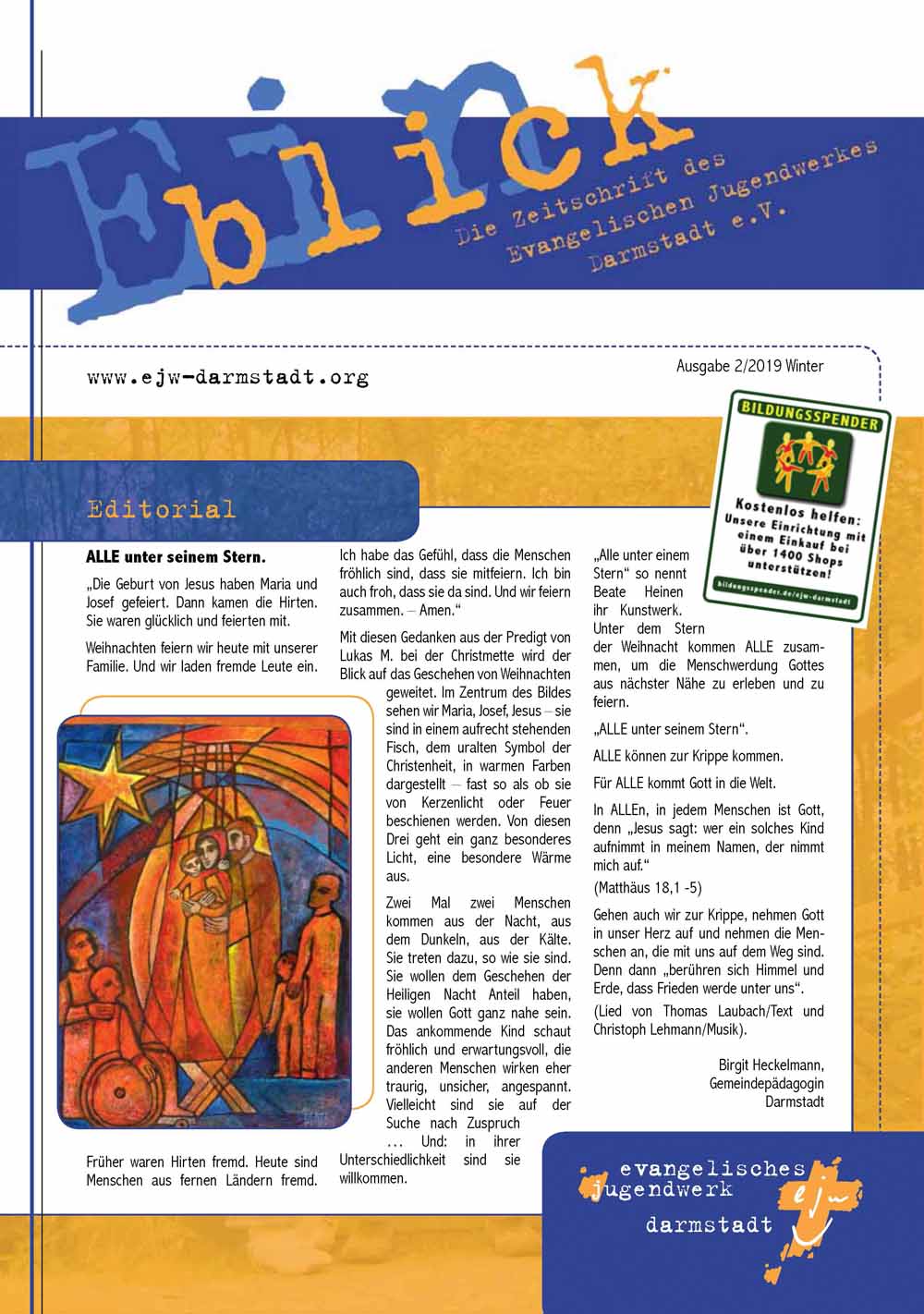 Eblick

Die Zeitschrift des Evangelischen Jugendwerkes Darmstadt e.V.

www.ejw-darmstadt.org

Ausgabe 2/2019 Winter

BILDUNGSSPENDER

Kostenlos helfen: Unsere Einrichtung mit einem Einkauf bei über 1400 Shops unterstützen!

bildungsspender.de/ejw-darmstadt

Editorial

ALLE unter seinem Stern.

„Die Geburt von Jesus haben Maria und Josef gefeiert. Dann kamen die Hirten. Sie waren glücklich und feierten mit.

Weihnachten feiern wir heute mit unserer Familie. Und wir laden fremde Leute ein.

Früher waren Hirten fremd. Heute sind Menschen aus fernen Ländern fremd.

Ich habe das Gefühl, dass die Menschen fröhlich sind, dass sie mitfeiern. Ich bin auch froh, dass sie da sind. Und wir feiern zusammen. – Amen.“

Mit diesen Gedanken aus der Predigt von Lukas M. bei der Christmette wird der Blick auf das Geschehen von Weihnachten geweitet. Im Zentrum des Bildes sehen wir Maria, Josef, Jesus – sie sind in einem aufrecht stehenden Fisch, dem uralten Symbol der Christenheit, in warmen Farben dargestellt – fast so als ob sie von Kerzenlicht oder Feuer beschienen werden. Von diesen Drei geht ein ganz besonderes Licht, eine besondere Wärme aus.

Zwei Mal zwei Menschen kommen aus der Nacht, aus dem Dunkeln, aus der Kälte. Sie treten dazu, so wie sie sind. Sie wollen dem Geschehen der Heiligen Nacht Anteil haben, sie wollen Gott ganz nahe sein. Das ankommende Kind schaut fröhlich und erwartungsvoll, die anderen Menschen wirken eher traurig, unsicher, angespannt. Vielleicht sind sie auf der Suche nach Zuspruch … Und: in ihrer Unterschiedlichkeit sind sie willkommen.

„Alle unter einem Stern“ so nennt Beate Heinen ihr Kunstwerk. Unter dem Stern der Weihnacht kommen ALLE zusammen, um die Menschwerdung Gottes aus nächster Nähe zu erleben und zu feiern.

„ALLE unter seinem Stern“.

ALLE können zur Krippe kommen.

Für ALLE kommt Gott in die Welt.

In ALLEn, in jedem Menschen ist Gott, denn „Jesus sagt: wer ein solches Kind aufnimmt in meinem Namen, der nimmt mich auf.“

(Matthäus 18,1 -5)

Gehen auch wir zur Krippe, nehmen Gott in unser Herz auf und nehmen die Menschen an, die mit uns auf dem Weg sind. Denn dann „berühren sich Himmel und Erde, dass Frieden werde unter uns“.

(Lied von Thomas Laubach/Text und Christoph Lehmann/Musik).

Birgit Heckelmann,
Gemeindepädagogin
Darmstadt

evangelisches jugendwerk darmstadt
ejw